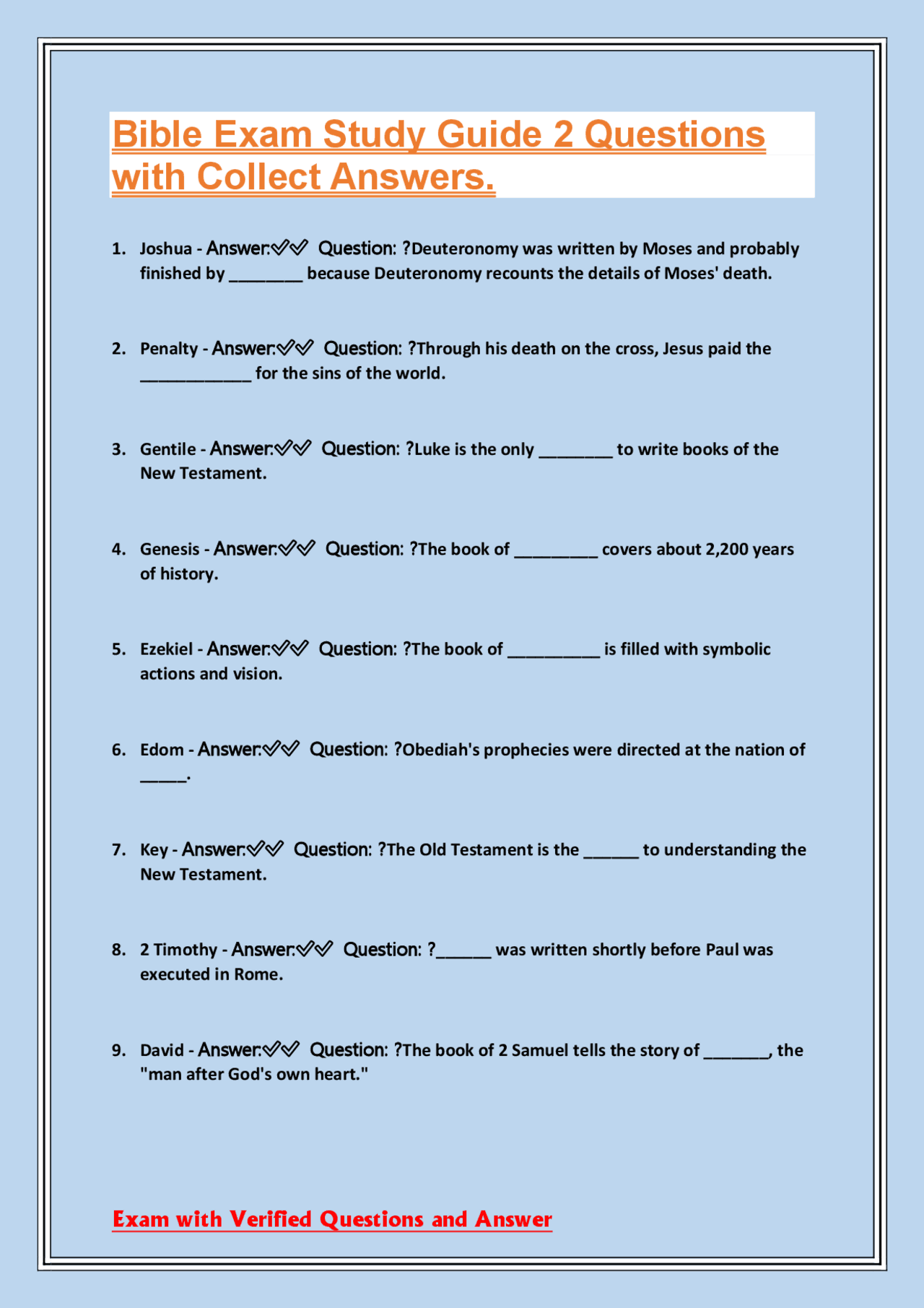 Bible Exam Study Guide 2 Questions with Collect Answers.

1. Joshua - Answer:✓✓ Question: ?Deuteronomy was written by Moses and probably finished by ____ because Deuteronomy recounts the details of Moses' death.

2. Penalty - Answer:✓✓ Question: ?Through his death on the cross, Jesus paid the ____ for the sins of the world.

3. Gentile - Answer:✓✓ Question: ?Luke is the only ____ to write books of the New Testament.

4. Genesis - Answer:✓✓ Question: ?The book of ____ covers about 2,200 years of history.

5. Ezekiel - Answer:✓✓ Question: ?The book of ____ is filled with symbolic actions and vision.

6. Edom - Answer:✓✓ Question: ?Obediah's prophecies were directed at the nation of ____.

7. Key - Answer:✓✓ Question: ?The Old Testament is the ____ to understanding the New Testament.

8. 2 Timothy - Answer:✓✓ Question: ?____ was written shortly before Paul was executed in Rome.

9. David - Answer:✓✓ Question: ?The book of 2 Samuel tells the story of ____, the "man after God's own heart."

Exam with Verified Questions and Answer